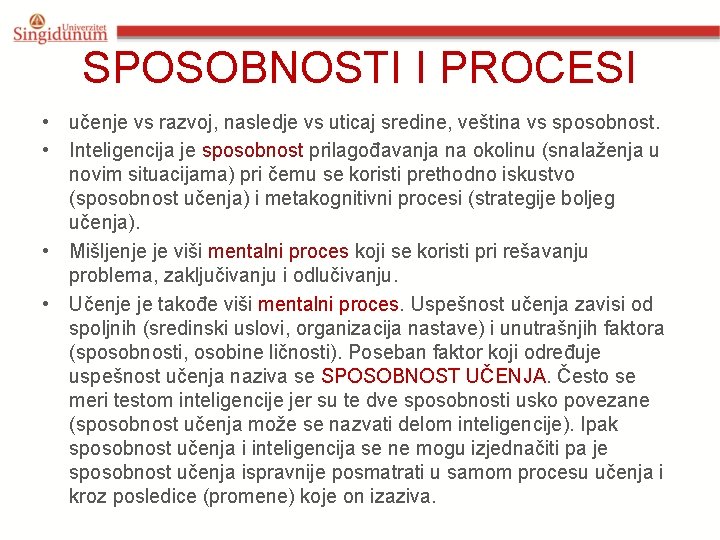 Univerzitet Singidunum

SPOSOBNOSTI I PROCESI

• učenje vs razvoj, nasledje vs uticaj sredine, veština vs sposobnost.

• Inteligencija je sposobnost prilagođavanja na okolinu (snalaženja u novim situacijama) pri čemu se koristi prethodno iskustvo (sposobnost učenja) i metakognitivni procesi (strategije boljeg učenja).

• Mišljenje je viši mentalni proces koji se koristi pri rešavanju problema, zaključivanju i odlučivanju.

• Učenje je takođe viši mentalni proces. Uspešnost učenja zavisi od spoljnih (sredinski uslovi, organizacija nastave) i unutrašnjih faktora (sposobnosti, osobine ličnosti). Poseban faktor koji određuje uspešnost učenja naziva se SPOSOBNOST UČENJA. Često se meri testom inteligencije jer su te dve sposobnosti usko povezane (sposobnost učenja može se nazvati delom inteligencije). Ipak sposobnost učenja i inteligencija se ne mogu izjednačiti pa je sposobnost učenja ispravnije posmatrati u samom procesu učenja i kroz posledice (promene) koje on izaziva.